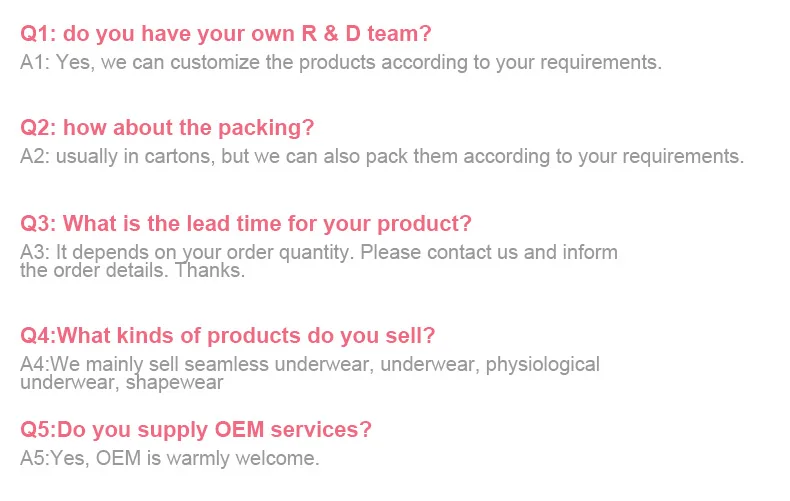 Q1: do you have your own R & D team?
A1: Yes, we can customize the products according to your requirements.

Q2: how about the packing?
A2: usually in cartons, but we can also pack them according to your requirements.

Q3: What is the lead time for your product?
A3: It depends on your order quantity. Please contact us and inform the order details. Thanks.

Q4:What kinds of products do you sell?
A4:We mainly sell seamless underwear, underwear, physiological underwear, shapewear

Q5:Do you supply OEM services?
A5:Yes, OEM is warmly welcome.